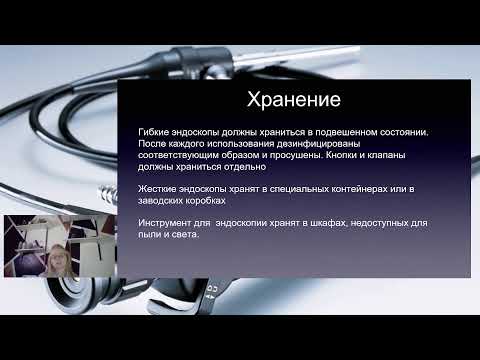 Хранение

Гибкие эндоскопы должны храниться в подвешенном состоянии. После каждого использования дезинфицированы соответствующим образом и просушены. Кнопки и клапаны должны храниться отдельно

Жесткие эндоскопы хранят в специальных контейнерах или в заводских коробках

Инструмент для  эндоскопии хранят в шкафах, недоступных для пыли и света.